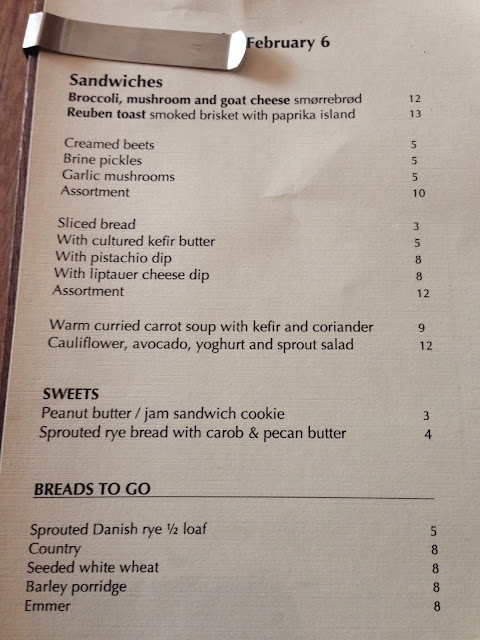 February 6

Sandwiches
Broccoli, mushroom and goat cheese smørrebrød 12
Reuben toast smoked brisket with paprika island 13

Creamed beets 5
Brine pickles 5
Garlic mushrooms 5
Assortment 10

Sliced bread 3
With cultured kefir butter 5
With pistachio dip 8
With liptauer cheese dip 8
Assortment 12

Warm curried carrot soup with kefir and coriander 9
Cauliflower, avocado, yoghurt and sprout salad 12

SWEETS
Peanut butter / jam sandwich cookie 3
Sprouted rye bread with carob & pecan butter 4

BREADS TO GO

Sprouted Danish rye ½ loaf 5
Country 8
Seeded white wheat 8
Barley porridge 8
Emmer 8